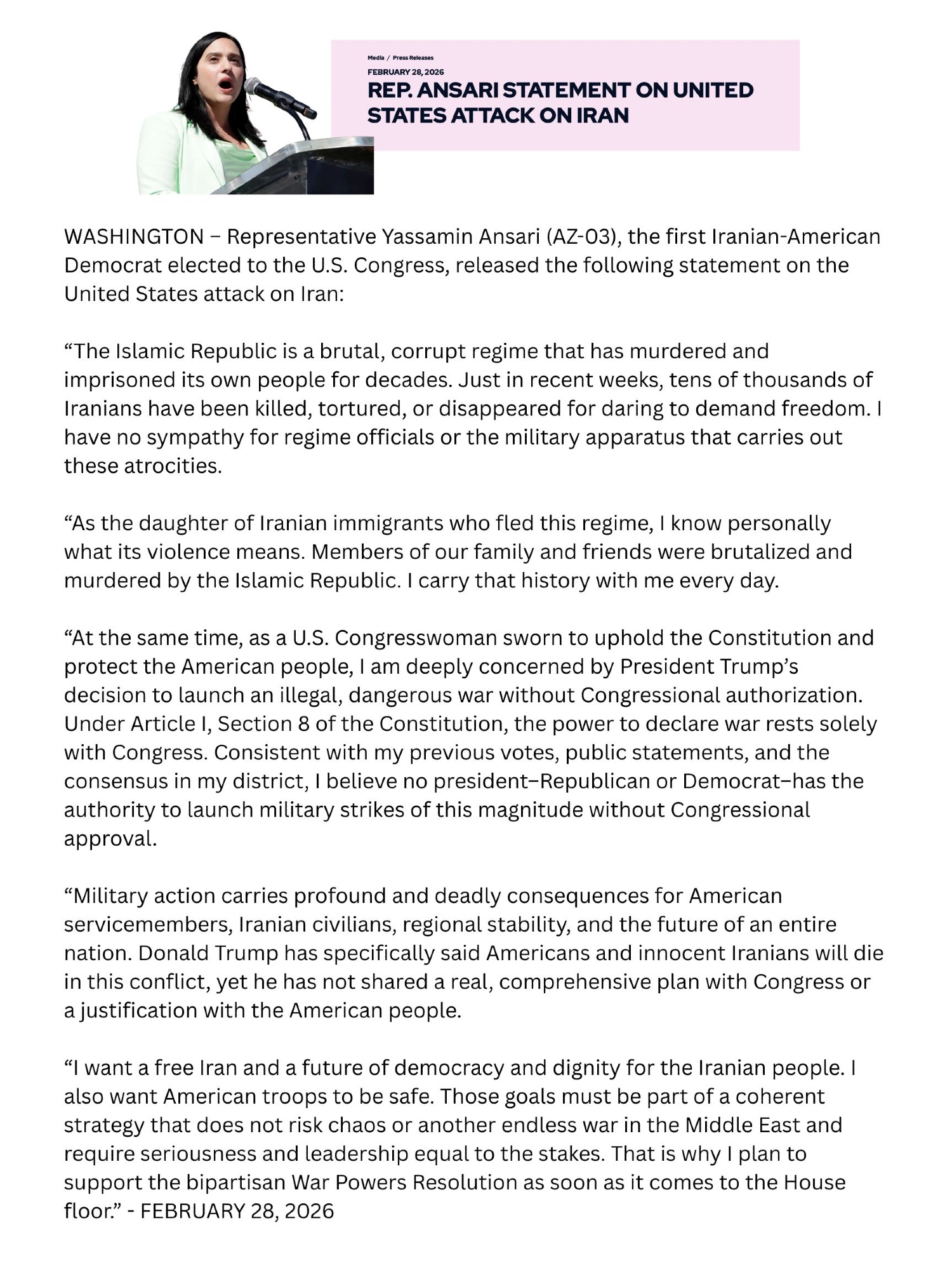 Media / Press Releases

FEBRUARY 28, 2026

REP. ANSARI STATEMENT ON UNITED STATES ATTACK ON IRAN

WASHINGTON – Representative Yassamin Ansari (AZ-03), the first Iranian-American Democrat elected to the U.S. Congress, released the following statement on the United States attack on Iran:

“The Islamic Republic is a brutal, corrupt regime that has murdered and imprisoned its own people for decades. Just in recent weeks, tens of thousands of Iranians have been killed, tortured, or disappeared for daring to demand freedom. I have no sympathy for regime officials or the military apparatus that carries out these atrocities.

“As the daughter of Iranian immigrants who fled this regime, I know personally what its violence means. Members of our family and friends were brutalized and murdered by the Islamic Republic. I carry that history with me every day.

“At the same time, as a U.S. Congresswoman sworn to uphold the Constitution and protect the American people, I am deeply concerned by President Trump’s decision to launch an illegal, dangerous war without Congressional authorization. Under Article I, Section 8 of the Constitution, the power to declare war rests solely with Congress. Consistent with my previous votes, public statements, and the consensus in my district, I believe no president–Republican or Democrat–has the authority to launch military strikes of this magnitude without Congressional approval.

“Military action carries profound and deadly consequences for American servicemembers, Iranian civilians, regional stability, and the future of an entire nation. Donald Trump has specifically said Americans and innocent Iranians will die in this conflict, yet he has not shared a real, comprehensive plan with Congress or a justification with the American people.

“I want a free Iran and a future of democracy and dignity for the Iranian people. I also want American troops to be safe. Those goals must be part of a coherent strategy that does not risk chaos or another endless war in the Middle East and require seriousness and leadership equal to the stakes. That is why I plan to support the bipartisan War Powers Resolution as soon as it comes to the House floor.” - FEBRUARY 28, 2026